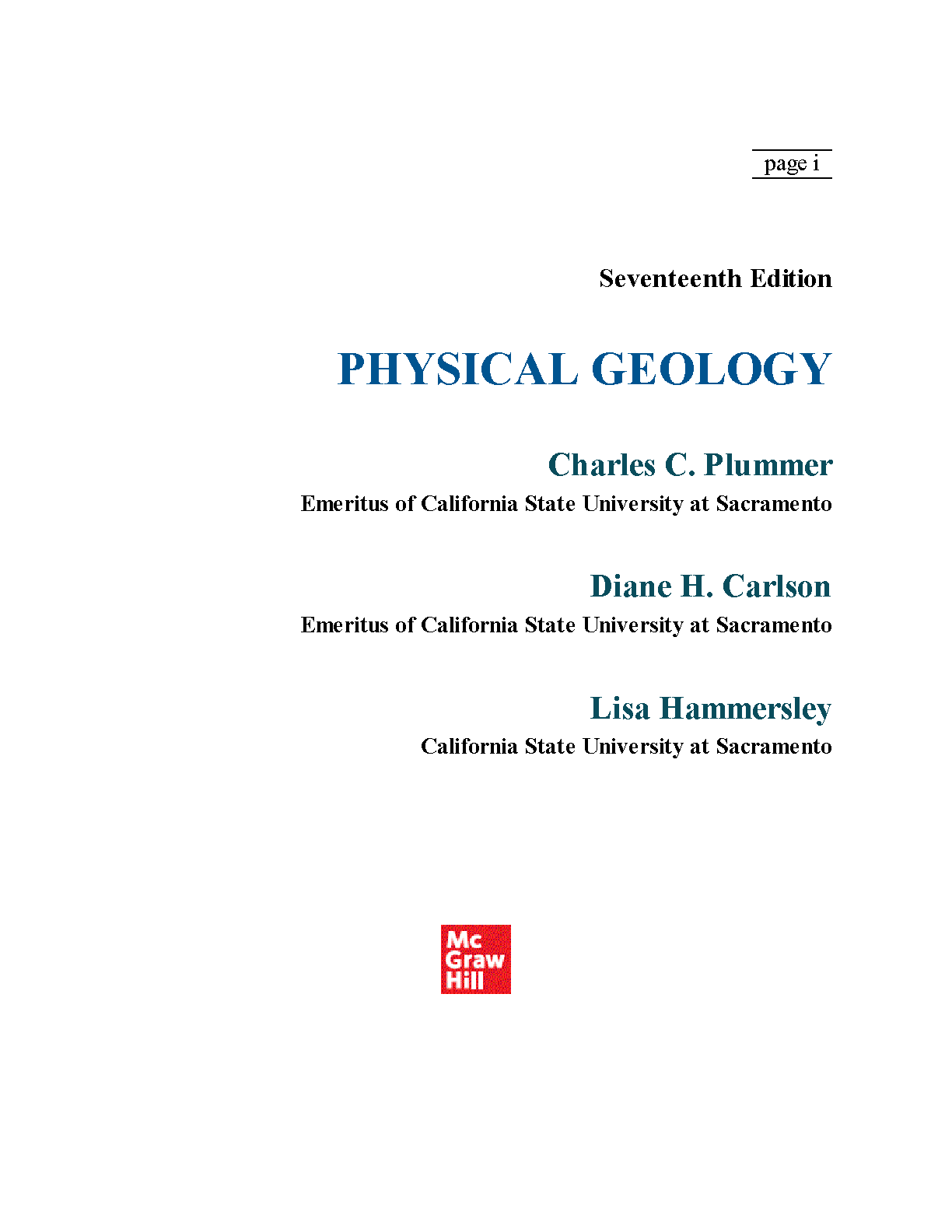 page i

Seventeenth Edition

PHYSICAL GEOLOGY

Charles C. Plummer

Emeritus of California State University at Sacramento

Diane H. Carlson

Emeritus of California State University at Sacramento

Lisa Hammersley

California State University at Sacramento

Mc
Graw
Hill